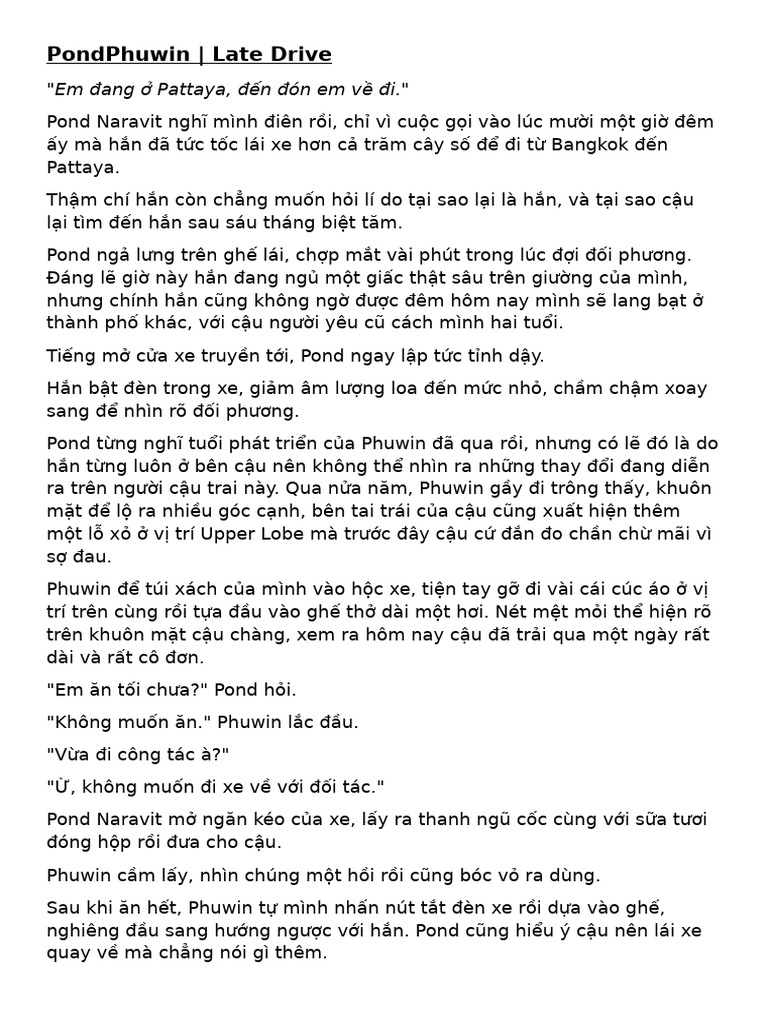 PondPhuwin | Late Drive

"Em đang ở Pattaya, đến đón em về đi."

Pond Naravit nghĩ mình điên rồi, chỉ vì cuộc gọi vào lúc mười một giờ đêm ấy mà hắn đã tức tốc lái xe hơn cả trăm cây số để đi từ Bangkok đến Pattaya.

Thậm chí hắn còn chẳng muốn hỏi lí do tại sao lại là hắn, và tại sao cậu lại tìm đến hắn sau sáu tháng biệt tăm.

Pond ngả lưng trên ghế lái, chợp mắt vài phút trong lúc đợi đối phương. Đáng lẽ giờ này hắn đang ngủ một giấc thật sâu trên giường của mình, nhưng chính hắn cũng không ngờ được đêm hôm nay mình sẽ lang bạt ở thành phố khác, với cậu người yêu cũ cách mình hai tuổi.

Tiếng mở cửa xe truyền tới, Pond ngay lập tức tỉnh dậy.

Hắn bật đèn trong xe, giảm âm lượng loa đến mức nhỏ, chầm chậm xoay sang để nhìn rõ đối phương.

Pond từng nghĩ tuổi phát triển của Phuwin đã qua rồi, nhưng có lẽ đó là do hắn từng luôn ở bên cậu nên không thể nhìn ra những thay đổi đang diễn ra trên người cậu trai này. Qua nửa năm, Phuwin gầy đi trông thấy, khuôn mặt để lộ ra nhiều góc cạnh, bên tai trái của cậu cũng xuất hiện thêm một lỗ xỏ ở vị trí Upper Lobe mà trước đây cậu cứ đắn đo chần chừ mãi vì sợ đau.

Phuwin để túi xách của mình vào hộc xe, tiện tay gỡ đi vài cái cúc áo ở vị trí trên cùng rồi tựa đầu vào ghế thở dài một hơi. Nét mệt mỏi thể hiện rõ trên khuôn mặt cậu chàng, xem ra hôm nay cậu đã trải qua một ngày rất dài và rất cô đơn.

"Em ăn tối chưa?" Pond hỏi.

"Không muốn ăn." Phuwin lắc đầu.

"Vừa đi công tác à?"

"Ừ, không muốn đi xe về với đối tác."

Pond Naravit mở ngăn kéo của xe, lấy ra thanh ngũ cốc cùng với sữa tươi đóng hộp rồi đưa cho cậu.

Phuwin cầm lấy, nhìn chúng một hồi rồi cũng bóc vỏ ra dùng.

Sau khi ăn hết, Phuwin tự mình nhấn nút tắt đèn xe rồi dựa vào ghế, nghiêng đầu sang hướng ngược với hắn. Pond cũng hiểu ý cậu nên lái xe quay về mà chẳng nói gì thêm.